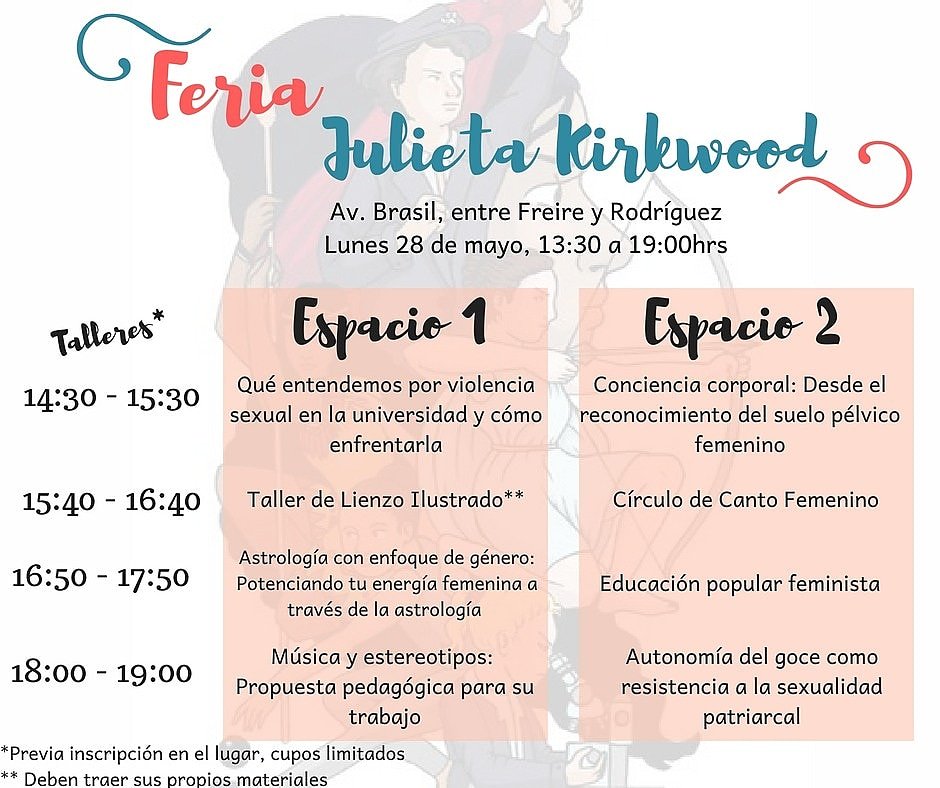 Feria
Julieta Kirkwood

Av. Brasil, entre Freire y Rodríguez
Lunes 28 de mayo, 13:30 a 19:00hrs

| Talleres* | Espacio 1 | Espacio 2 |
|---|---|---|
| 14:30 - 15:30 | Qué entendemos por violencia sexual en la universidad y cómo enfrentarla | Conciencia corporal: Desde el reconocimiento del suelo pélvico femenino |
| 15:40 - 16:40 | Taller de Lienzo Ilustrado** | Círculo de Canto Femenino |
| 16:50 - 17:50 | Astrología con enfoque de género: Potenciando tu energía femenina a través de la astrología | Educación popular feminista |
| 18:00 - 19:00 | Música y estereotipos: Propuesta pedagógica para su trabajo | Autonomía del goce como resistencia a la sexualidad patriarcal |

*Previa inscripción en el lugar, cupos limitados
** Deben traer sus propios materiales